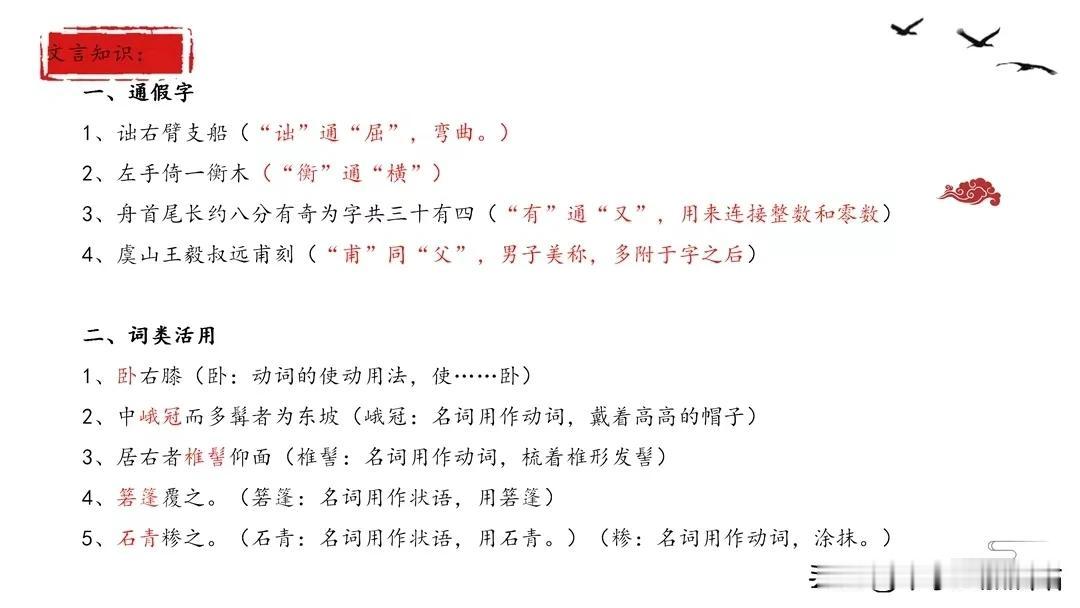 文言知识：

一、通假字

1、诎右臂支船（“诎”通“屈”，弯曲。）

2、左手倚一衡木（“衡”通“横”）

3、舟首尾长约八分有奇为字共三十有四（“有”通“又”，用来连接整数和零数）

4、虞山王毅叔远甫刻（“甫”同“父”，男子美称，多附于字之后）

二、词类活用

1、卧右膝（卧：动词的使动用法，使……卧）

2、中峨冠而多髯者为东坡（峨冠：名词用作动词，戴着高高的帽子）

3、居右者椎髻仰面（椎髻：名词用作动词，梳着椎形发髻）

4、箬篷覆之。（箬篷：名词用作状语，用箬篷）

5、石青糁之。（石青：名词用作状语，用石青。）（糁：名词用作动词，涂抹。）